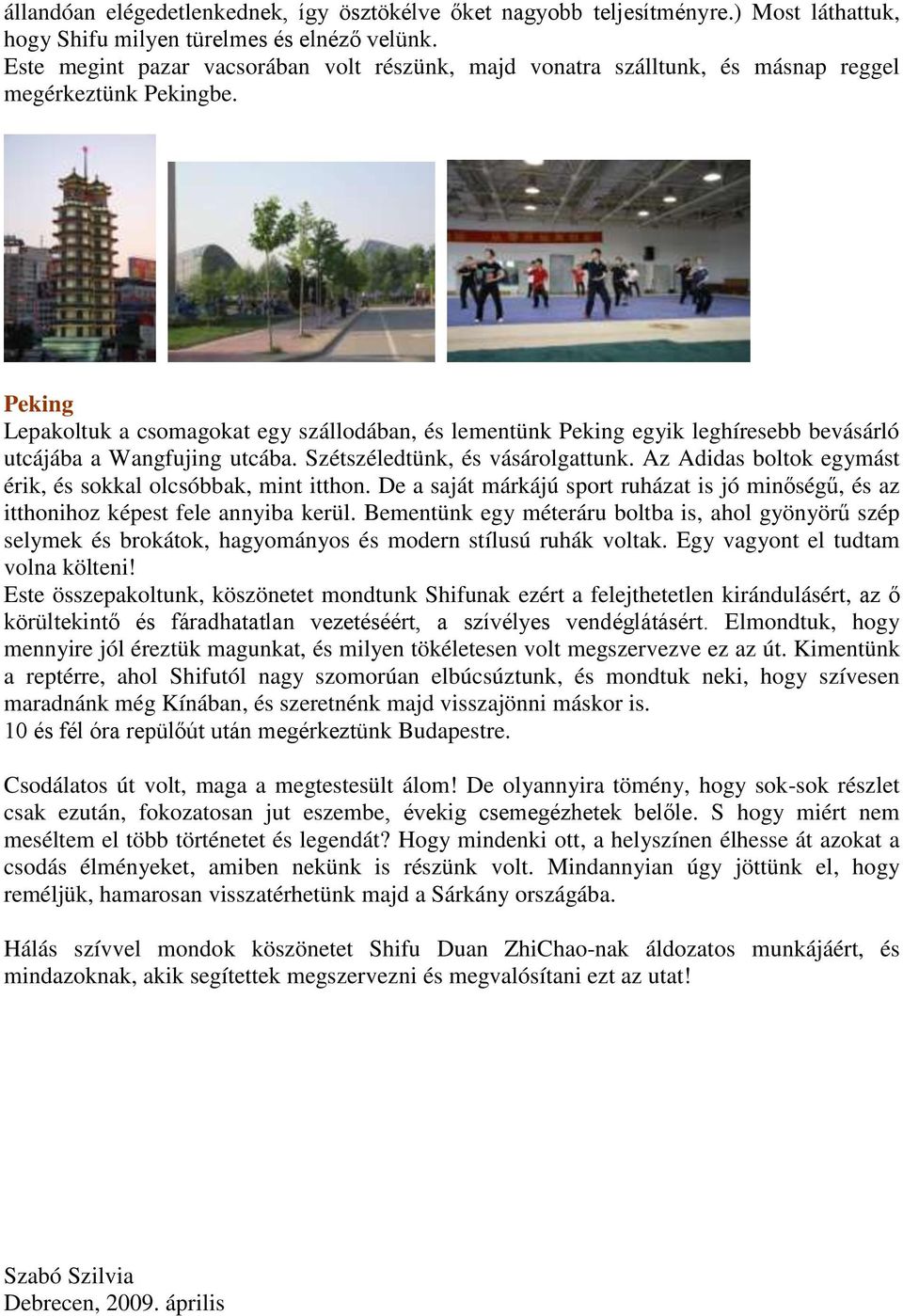 állandóan elégedetlenkednek, így ösztökélve őket nagyobb teljesítményre.) Most láthattuk, hogy Shifu milyen türelmes és elnéző velünk.
Este megint pazar vacsorában volt részünk, majd vonatra szálltunk, és másnap reggel megérkeztünk Pekingbe.

Peking
Lepakoltuk a csomagokat egy szállodában, és lementünk Peking egyik leghíresebb bevásárló utcájába a Wangfujing utcába. Szétszéledtünk, és vásárolgattunk. Az Adidas boltok egymást érik, és sokkal olcsóbbak, mint itthon. De a saját márkájú sport ruházat is jó minőségű, és az itthonihoz képest fele annyiba kerül. Bementünk egy méteráru boltba is, ahol gyönyörű szép selymek és brokátok, hagyományos és modern stílusú ruhák voltak. Egy vagyont el tudtam volna költeni!
Este összepakoltunk, köszönetet mondtunk Shifunak ezért a felejthetetlen kirándulásért, az ő körültekintő és fáradhatatlan vezetéséért, a szívélyes vendéglátásért. Elmondtuk, hogy mennyire jól éreztük magunkat, és milyen tökéletesen volt megszervezve ez az út. Kimentünk a reptérre, ahol Shifutól nagy szomorúan elbúcsúztunk, és mondtuk neki, hogy szívesen maradnánk még Kínában, és szeretnénk majd visszajönni máskor is.
10 és fél óra repülőút után megérkeztünk Budapestre.

Csodálatos út volt, maga a megtestesült álom! De olyannyira tömény, hogy sok-sok részlet csak ezután, fokozatosan jut eszembe, évekig csemegézhetek belőle. S hogy miért nem meséltem el több történetet és legendát? Hogy mindenki ott, a helyszínen élhesse át azokat a csodás élményeket, amiben nekünk is részünk volt. Mindannyian úgy jöttünk el, hogy reméljük, hamarosan visszatérhetünk majd a Sárkány országába.

Hálás szívvel mondok köszönetet Shifu Duan ZhiChao-nak áldozatos munkájáért, és mindazoknak, akik segítettek megszervezni és megvalósítani ezt az utat!

Szabó Szilvia
Debrecen, 2009. április